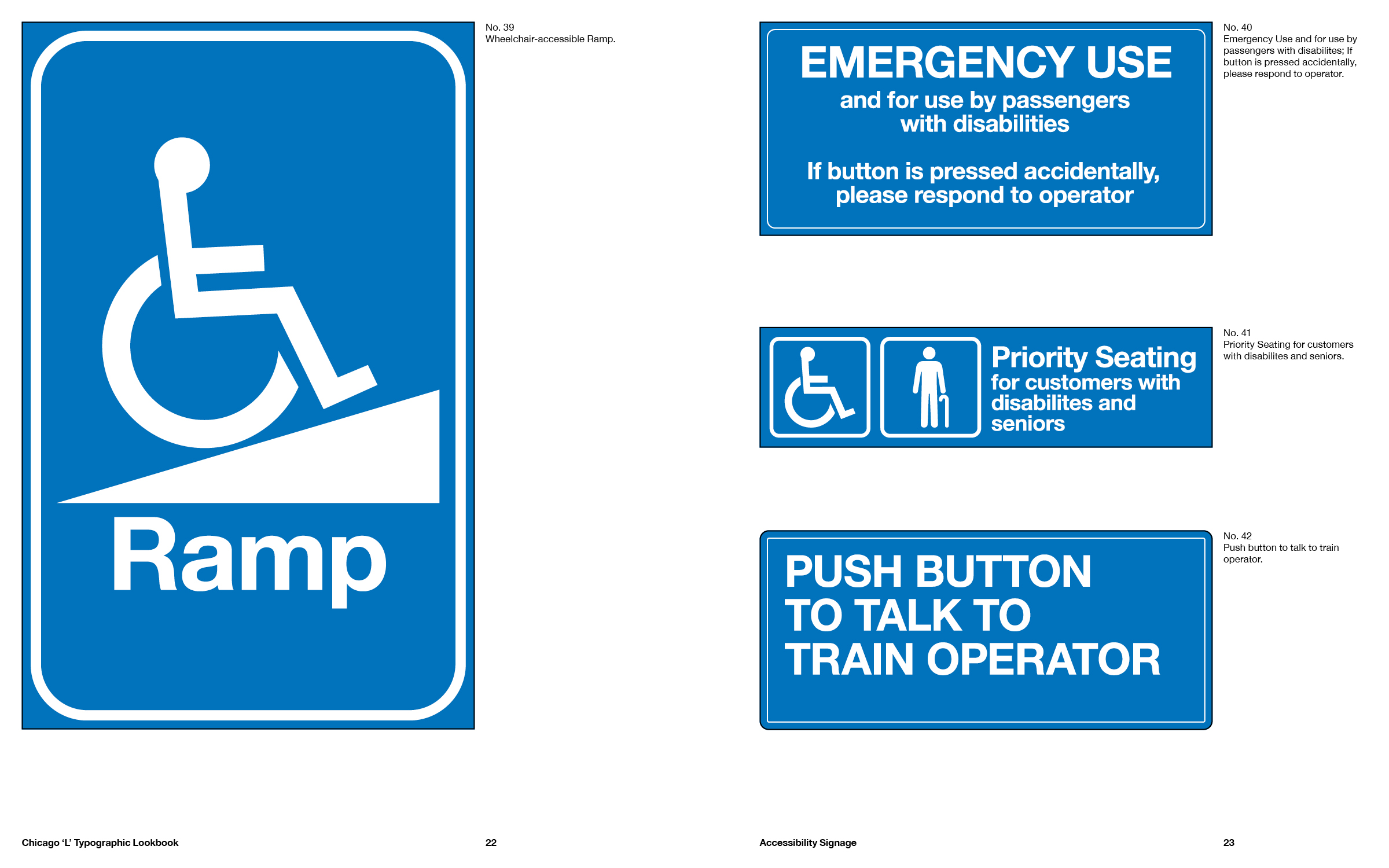 Ramp

No. 39
Wheelchair-accessible Ramp.

Chicago 'L' Typographic Lookbook

22

EMERGENCY USE
and for use by passengers with disabilities

If button is pressed accidentally, please respond to operator

No. 40
Emergency Use and for use by passengers with disabilites; If button is pressed accidentally, please respond to operator.

Priority Seating
for customers with disabilites and seniors

No. 41
Priority Seating for customers with disabilites and seniors.

PUSH BUTTON
TO TALK TO
TRAIN OPERATOR

No. 42
Push button to talk to train operator.

Accessibility Signage

23